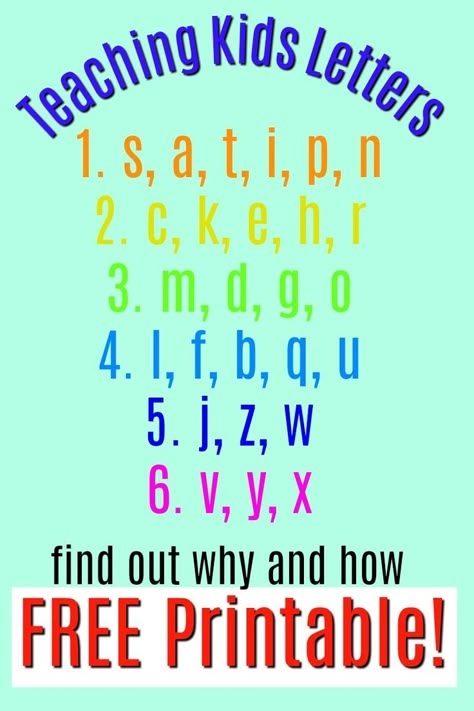 Teaching Kids Letters

1. s, a, t, i, p, n
2. c, k, e, h, r
3. m, d, g, o
4. l, f, b, q, u
5. j, z, w
6. v, y, x

find out why and how

FREE Printable!